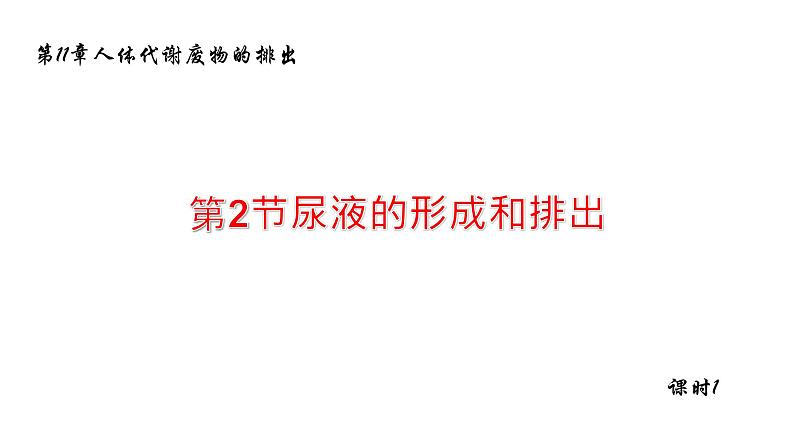 第11章人体代谢废物的排出

第2节尿液的形成和排出

课时1